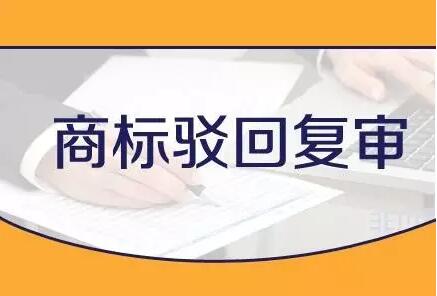 商标驳回复审